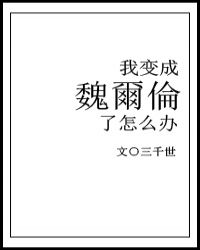 我变成
魏爾倫
了怎么办

文〇三千世